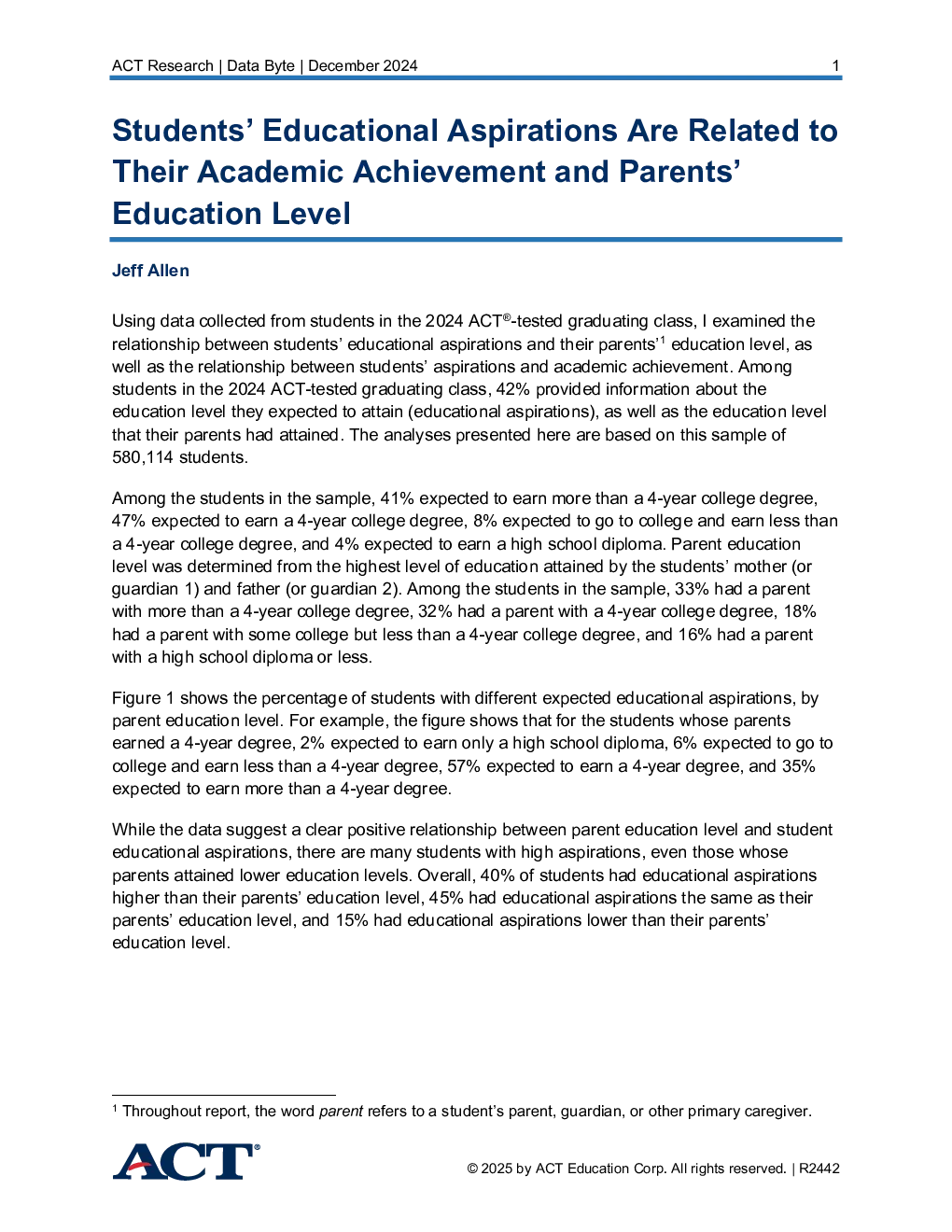 ACT Research | Data Byte | December 2024 1

Students' Educational Aspirations Are Related to Their Academic Achievement and Parents' Education Level

Jeff Allen

Using data collected from students in the 2024 ACT®-tested graduating class, I examined the relationship between students' educational aspirations and their parents'$^1$ education level, as well as the relationship between students' aspirations and academic achievement. Among students in the 2024 ACT-tested graduating class, 42% provided information about the education level they expected to attain (educational aspirations), as well as the education level that their parents had attained. The analyses presented here are based on this sample of 580,114 students.

Among the students in the sample, 41% expected to earn more than a 4-year college degree, 47% expected to earn a 4-year college degree, 8% expected to go to college and earn less than a 4-year college degree, and 4% expected to earn a high school diploma. Parent education level was determined from the highest level of education attained by the students' mother (or guardian 1) and father (or guardian 2). Among the students in the sample, 33% had a parent with more than a 4-year college degree, 32% had a parent with a 4-year college degree, 18% had a parent with some college but less than a 4-year college degree, and 16% had a parent with a high school diploma or less.

Figure 1 shows the percentage of students with different expected educational aspirations, by parent education level. For example, the figure shows that for the students whose parents earned a 4-year degree, 2% expected to earn only a high school diploma, 6% expected to go to college and earn less than a 4-year degree, 57% expected to earn a 4-year degree, and 35% expected to earn more than a 4-year degree.

While the data suggest a clear positive relationship between parent education level and student educational aspirations, there are many students with high aspirations, even those whose parents attained lower education levels. Overall, 40% of students had educational aspirations higher than their parents' education level, 45% had educational aspirations the same as their parents' education level, and 15% had educational aspirations lower than their parents' education level.

$^1$ Throughout report, the word parent refers to a student's parent, guardian, or other primary caregiver.

ACT®

© 2025 by ACT Education Corp. All rights reserved. | R2442